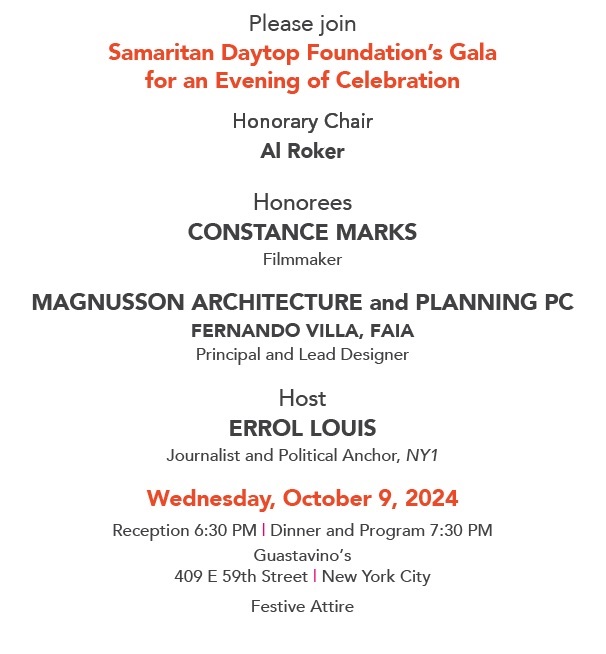 Please join
Samaritan Daytop Foundation's Gala
for an Evening of Celebration

Honorary Chair
Al Roker

Honorees
CONSTANCE MARKS
Filmmaker

MAGNUSSON ARCHITECTURE and PLANNING PC
FERNANDO VILLA, FAIA
Principal and Lead Designer

Host
ERROL LOUIS
Journalist and Political Anchor, NY1

Wednesday, October 9, 2024

Reception 6:30 PM | Dinner and Program 7:30 PM
Guastavino's
409 E 59th Street | New York City

Festive Attire